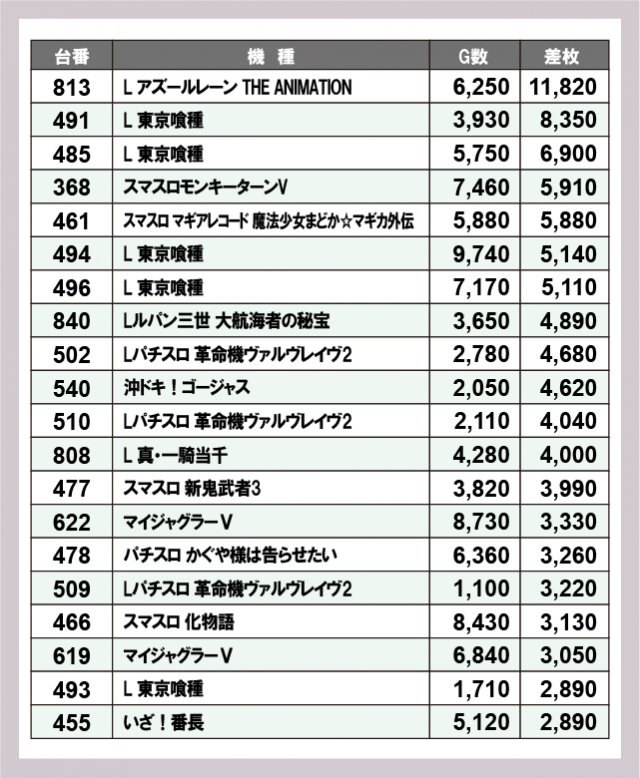 | 台番 | 機種 | G数 | 差枚 |
|---|---|---|---|
| 813 | L アズールレーン THE ANIMATION | 6,250 | 11,820 |
| 491 | L 東京喰種 | 3,930 | 8,350 |
| 485 | L 東京喰種 | 5,750 | 6,900 |
| 368 | スマスロモンキーターンV | 7,460 | 5,910 |
| 461 | スマスロ マギアレコード 魔法少女まどか☆マギカ外伝 | 5,880 | 5,880 |
| 494 | L 東京喰種 | 9,740 | 5,140 |
| 496 | L 東京喰種 | 7,170 | 5,110 |
| 840 | Lルパン三世 大航海者の秘宝 | 3,650 | 4,890 |
| 502 | Lパチスロ 革命機ヴァルヴレイヴ2 | 2,780 | 4,680 |
| 540 | 沖ドキ！ゴージャス | 2,050 | 4,620 |
| 510 | Lパチスロ 革命機ヴァルヴレイヴ2 | 2,110 | 4,040 |
| 808 | L 真・一騎当千 | 4,280 | 4,000 |
| 477 | スマスロ 新鬼武者3 | 3,820 | 3,990 |
| 622 | マイジャグラーV | 8,730 | 3,330 |
| 478 | パチスロ かぐや様は告らせたい | 6,360 | 3,260 |
| 509 | Lパチスロ 革命機ヴァルヴレイヴ2 | 1,100 | 3,220 |
| 466 | スマスロ 化物語 | 8,430 | 3,130 |
| 619 | マイジャグラーV | 6,840 | 3,050 |
| 493 | L 東京喰種 | 1,710 | 2,890 |
| 455 | いざ！番長 | 5,120 | 2,890 |